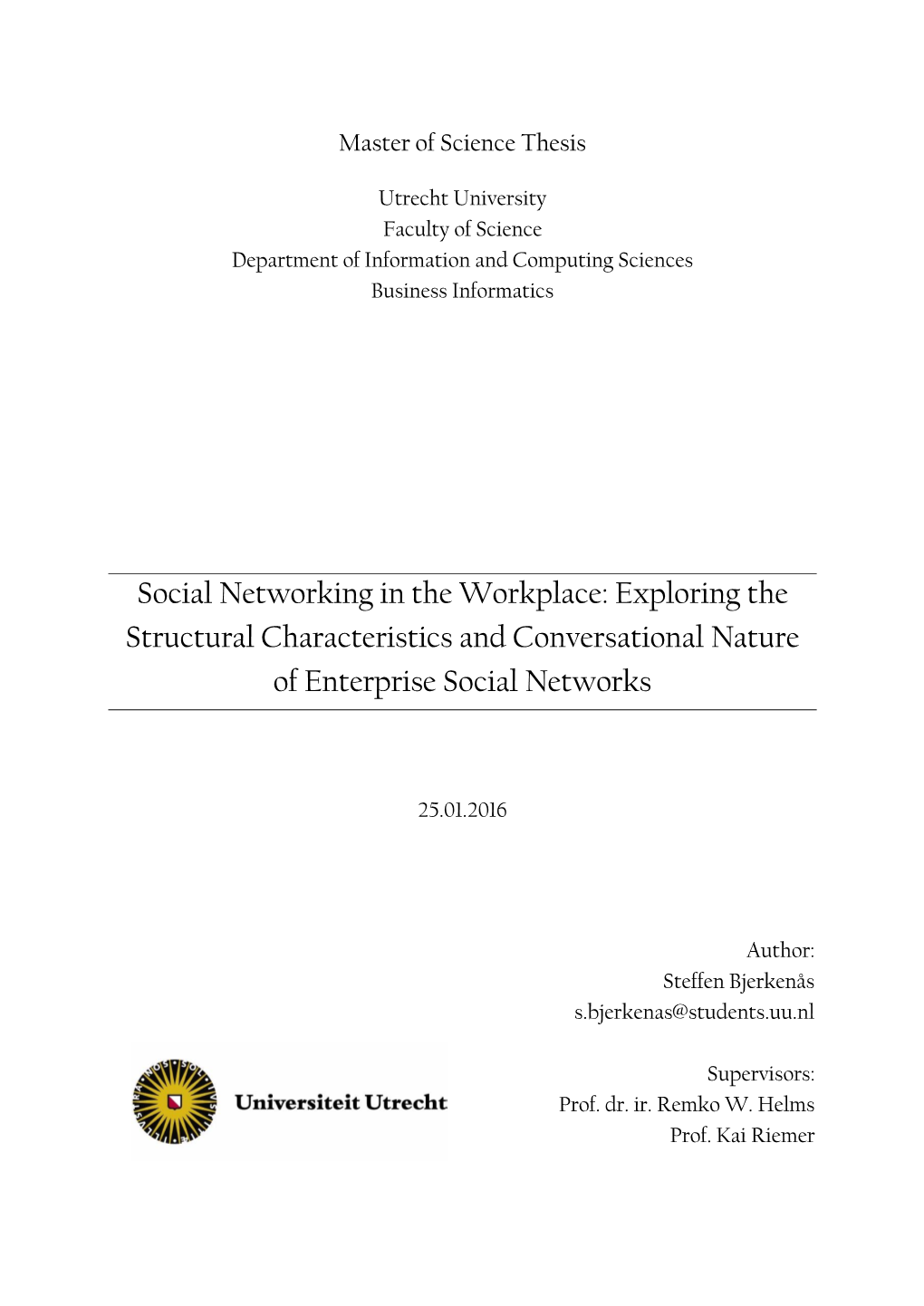 Master of Science Thesis

Utrecht University
Faculty of Science
Department of Information and Computing Sciences
Business Informatics

Social Networking in the Workplace: Exploring the Structural Characteristics and Conversational Nature of Enterprise Social Networks

25.01.2016

Author:
Steffen Bjerkenås
s.bjerkenas@students.uu.nl

Universiteit Utrecht

Supervisors:
Prof. dr. ir. Remko W. Helms
Prof. Kai Riemer